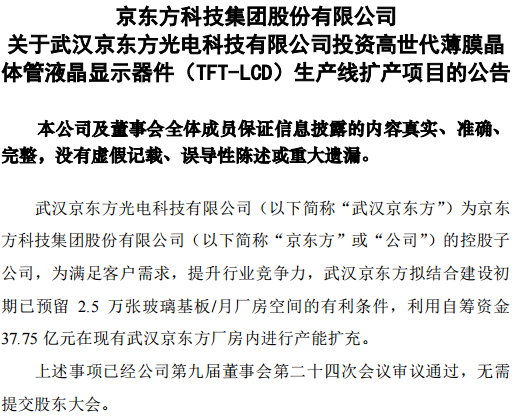 京东方科技集团股份有限公司
关于武汉京东方光电科技有限公司投资高世代薄膜晶体管液晶显示器件（TFT-LCD）生产线扩产项目的公告

本公司及董事会全体成员保证信息披露的内容真实、准确、完整，没有虚假记载、误导性陈述或重大遗漏。

武汉京东方光电科技有限公司（以下简称“武汉京东方”）为京东方科技集团股份有限公司（以下简称“京东方”或“公司”）的控股子公司，为满足客户需求，提升行业竞争力，武汉京东方拟结合建设初期已预留 2.5 万张玻璃基板/月厂房空间的有利条件，利用自筹资金 37.75 亿元在现有武汉京东方厂房内进行产能扩充。

上述事项已经公司第九届董事会第二十四次会议审议通过，无需提交股东大会。